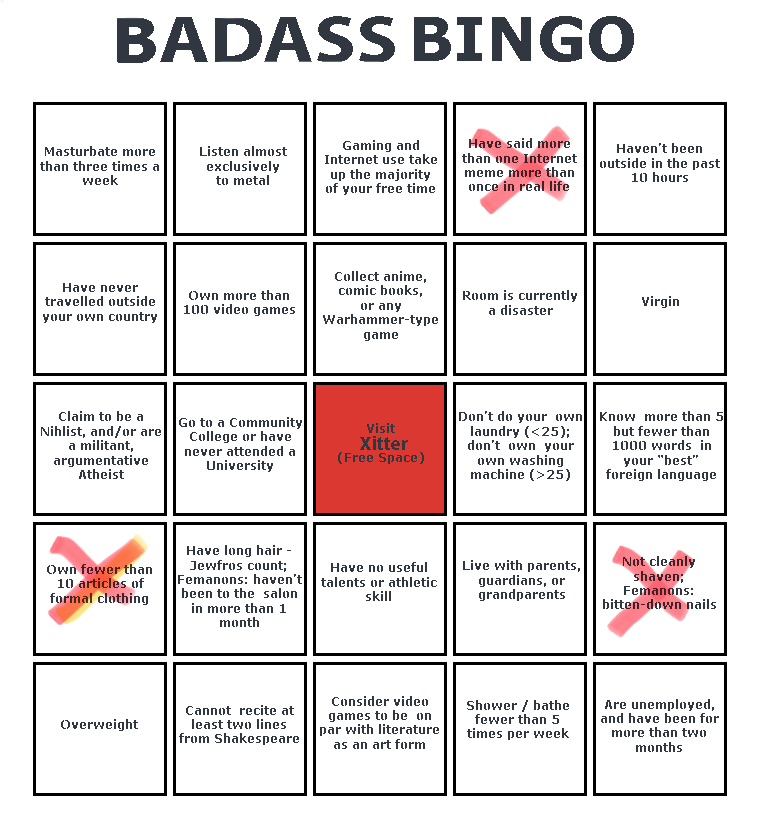 BADASS BINGO

| | | | | |
|---|---|---|---|---|
| Masturbate more than three times a week | Listen almost exclusively to metal | Gaming and Internet use take up the majority of your free time | Have said more than one Internet meme more than once in real life | Haven't been outside in the past 10 hours |
| Have never travelled outside your own country | Own more than 100 video games | Collect anime, comic books, or any Warhammer-type game | Room is currently a disaster | Virgin |
| Claim to be a Nihlist, and/or are a militant, argumentative Atheist | Go to a Community College or have never attended a University | Visit Xitter (Free Space) | Don't do your own laundry (<25); don't own your own washing machine (>25) | Know more than 5 but fewer than 1000 words in your "best" foreign language |
| Own fewer than 10 articles of formal clothing | Have long hair - Jewfros count; Femanons: haven't been to the salon in more than 1 month | Have no useful talents or athletic skill | Live with parents, guardians, or grandparents | Not cleanly shaven; Femanons: bitten-down nails |
| Overweight | Cannot recite at least two lines from Shakespeare | Consider video games to be on par with literature as an art form | Shower / bathe fewer than 5 times per week | Are unemployed, and have been for more than two months |